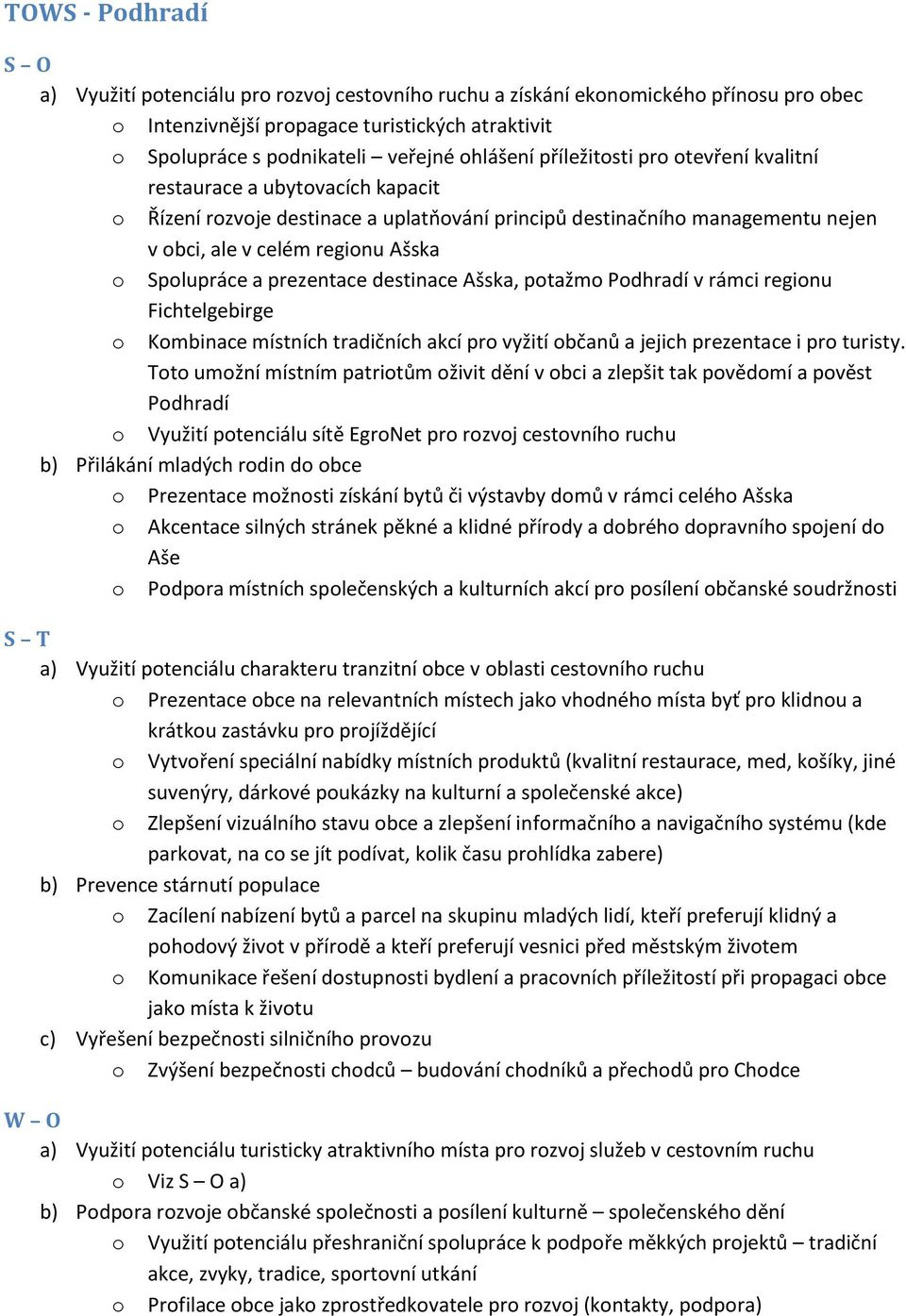 TOWS - Podhradí

S – O

a) Využití potenciálu pro rozvoj cestovního ruchu a získání ekonomického přínosu pro obec
o Intenzivnější propagace turistických atraktivit
o Spolupráce s podnikateli – veřejné ohlášení příležitosti pro otevření kvalitní restaurace a ubytovacích kapacit
o Řízení rozvoje destinace a uplatňování principů destinačního managementu nejen v obci, ale v celém regionu Ašska
o Spolupráce a prezentace destinace Ašska, potažmo Podhradí v rámci regionu Fichtelgebirge
o Kombinace místních tradičních akcí pro vyžití občanů a jejich prezentace i pro turisty. Toto umožní místním patriotům oživit dění v obci a zlepšit tak povědomí a pověst Podhradí
o Využití potenciálu sítě EgroNet pro rozvoj cestovního ruchu
b) Přilákání mladých rodin do obce
o Prezentace možnosti získání bytů či výstavby domů v rámci celého Ašska
o Akcentace silných stránek pěkné a klidné přírody a dobrého dopravního spojení do Aše
o Podpora místních společenských a kulturních akcí pro posílení občanské soudržnosti

S – T

a) Využití potenciálu charakteru tranzitní obce v oblasti cestovního ruchu
o Prezentace obce na relevantních místech jako vhodného místa byť pro klidnou a krátkou zastávku pro projíždějící
o Vytvoření speciální nabídky místních produktů (kvalitní restaurace, med, košíky, jiné suvenýry, dárkové poukázky na kulturní a společenské akce)
o Zlepšení vizuálního stavu obce a zlepšení informačního a navigačního systému (kde parkovat, na co se jít podívat, kolik času prohlídka zabere)
b) Prevence stárnutí populace
o Zacílení nabízení bytů a parcel na skupinu mladých lidí, kteří preferují klidný a pohodový život v přírodě a kteří preferují vesnici před městským životem
o Komunikace řešení dostupnosti bydlení a pracovních příležitostí při propagaci obce jako místa k životu
c) Vyřešení bezpečnosti silničního provozu
o Zvýšení bezpečnosti chodců – budování chodníků a přechodů pro Chodce

W – O

a) Využití potenciálu turisticky atraktivního místa pro rozvoj služeb v cestovním ruchu
o Viz S – O a)
b) Podpora rozvoje občanské společnosti a posílení kulturně – společenského dění
o Využití potenciálu přeshraniční spolupráce k podpoře měkkých projektů – tradiční akce, zvyky, tradice, sportovní utkání
o Profilace obce jako zprostředkovatele pro rozvoj (kontakty, podpora)